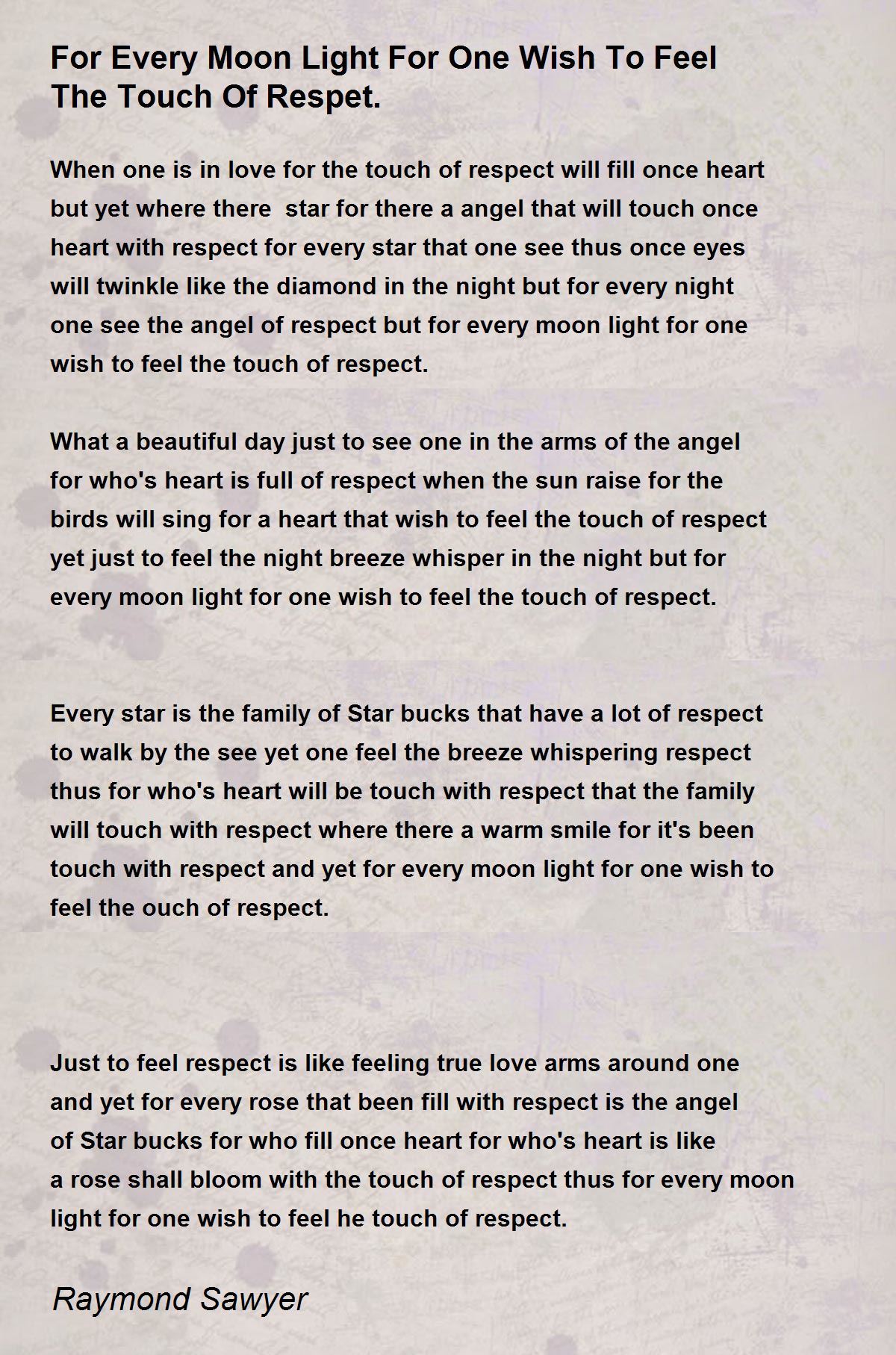 For Every Moon Light For One Wish To Feel The Touch Of Respet.

When one is in love for the touch of respect will fill once heart but yet where there  star for there a angel that will touch once heart with respect for every star that one see thus once eyes will twinkle like the diamond in the night but for every night one see the angel of respect but for every moon light for one wish to feel the touch of respect.

What a beautiful day just to see one in the arms of the angel for who's heart is full of respect when the sun raise for the birds will sing for a heart that wish to feel the touch of respect yet just to feel the night breeze whisper in the night but for every moon light for one wish to feel the touch of respect.

Every star is the family of Star bucks that have a lot of respect to walk by the see yet one feel the breeze whispering respect thus for who's heart will be touch with respect that the family will touch with respect where there a warm smile for it's been touch with respect and yet for every moon light for one wish to feel the ouch of respect.

Just to feel respect is like feeling true love arms around one and yet for every rose that been fill with respect is the angel of Star bucks for who fill once heart for who's heart is like a rose shall bloom with the touch of respect thus for every moon light for one wish to feel he touch of respect.

Raymond Sawyer